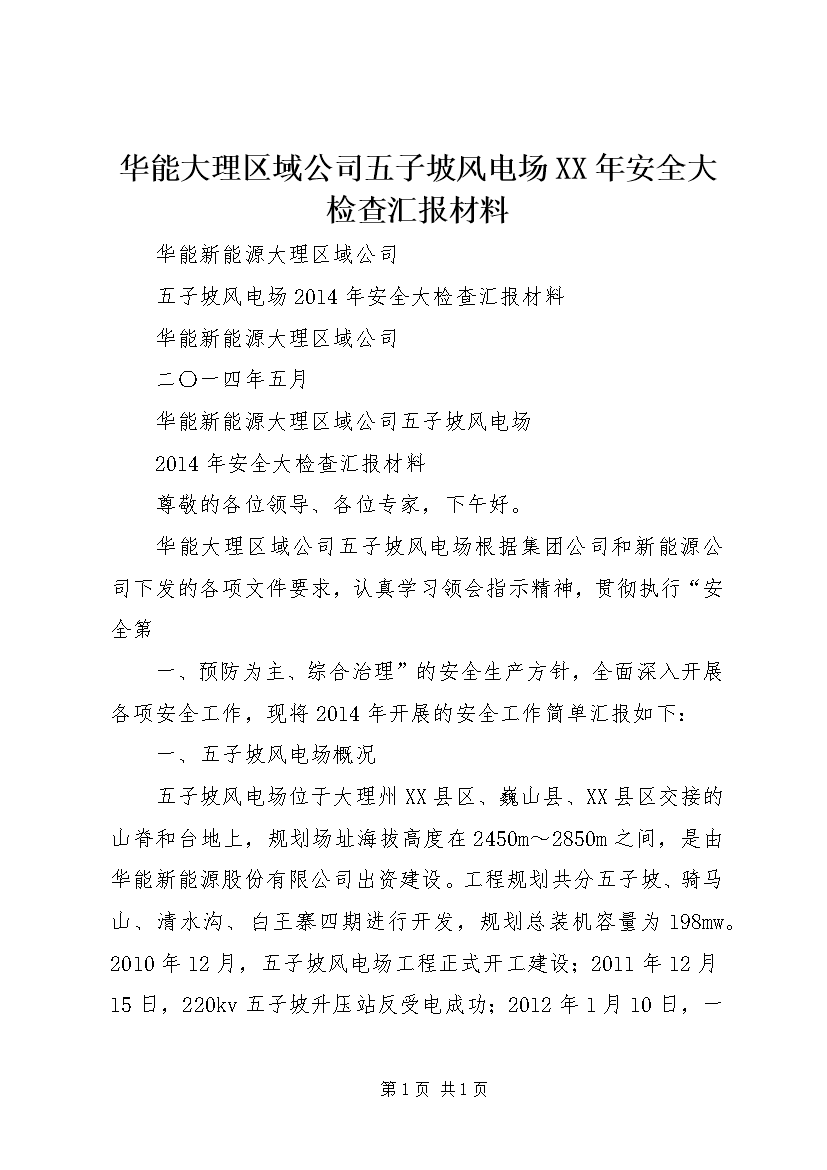 华能大理区域公司五子坡风电场XX年安全大检查汇报材料

华能新能源大理区域公司

五子坡风电场2014年安全大检查汇报材料

华能新能源大理区域公司

二〇一四年五月

华能新能源大理区域公司五子坡风电场

2014年安全大检查汇报材料

尊敬的各位领导、各位专家，下午好。

华能大理区域公司五子坡风电场根据集团公司和新能源公司下发的各项文件要求，认真学习领会指示精神，贯彻执行“安全第

一、预防为主、综合治理”的安全生产方针，全面深入开展各项安全工作，现将2014年开展的安全工作简单汇报如下：

一、五子坡风电场概况

五子坡风电场位于大理州XX县区、巍山县、XX县区交接的山脊和台地上，规划场址海拔高度在2450m～2850m之间，是由华能新能源股份有限公司出资建设。工程规划共分五子坡、骑马山、清水沟、白王寨四期进行开发，规划总装机容量为198mw。2010年12月，五子坡风电场工程正式开工建设；2011年12月15日，220kv五子坡升压站反受电成功；2012年1月10日，一

第1页 共1页